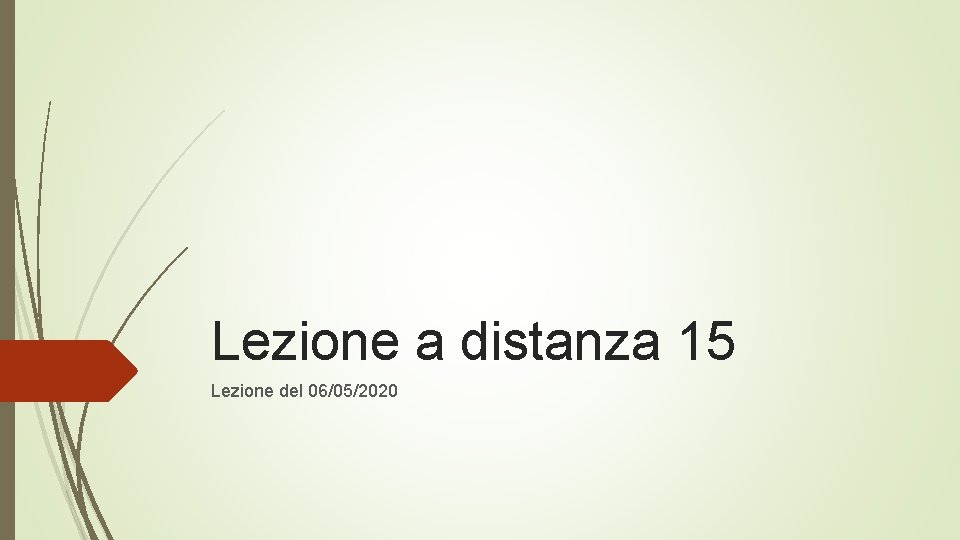 Lezione a distanza 15

Lezione del 06/05/2020